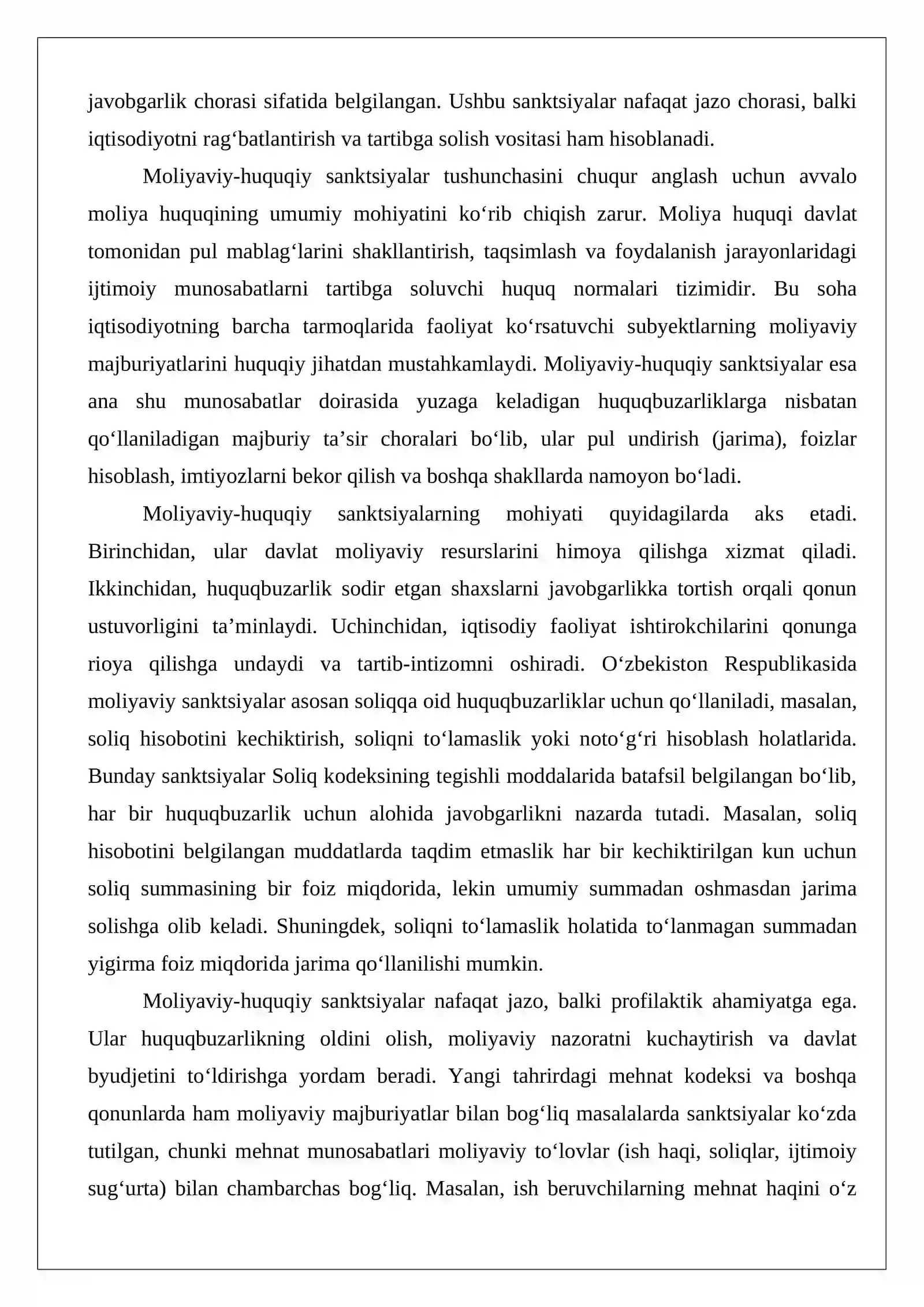 javobgarlik chorasi sifatida belgilangan. Ushbu sanktsiyalar nafaqat jazo chorasi, balki iqtisodiyotni rag'batlantirish va tartibga solish vositasi ham hisoblanadi.

Moliyaviy-huquqiy sanktsiyalar tushunchasini chuqur anglash uchun avvalo moliya huquqining umumiy mohiyatini ko'rib chiqish zarur. Moliya huquqi davlat tomonidan pul mablag'larini shakllantirish, taqsimlash va foydalanish jarayonlaridagi ijtimoiy munosabatlarni tartibga soluvchi huquq normalari tizimidir. Bu soha iqtisodiyotning barcha tarmoqlarida faoliyat ko'rsatuvchi subyektlarning moliyaviy majburiyatlarini huquqiy jihatdan mustahkamlaydi. Moliyaviy-huquqiy sanktsiyalar esa ana shu munosabatlar doirasida yuzaga keladigan huquqbuzarliklarga nisbatan qo'llaniladigan majburiy ta'sir choralari bo'lib, ular pul undirish (jarima), foizlar hisoblash, imtiyozlarni bekor qilish va boshqa shakllarda namoyon bo'ladi.

Moliyaviy-huquqiy sanktsiyalarning mohiyati quyidagilarda aks etadi. Birinchidan, ular davlat moliyaviy resurslarini himoya qilishga xizmat qiladi. Ikkinchidan, huquqbuzarlik sodir etgan shaxslarni javobgarlikka tortish orqali qonun ustuvorligini ta'minlaydi. Uchinchidan, iqtisodiy faoliyat ishtirokchilarini qonunga rioya qilishga undaydi va tartib-intizomni oshiradi. O'zbekiston Respublikasida moliyaviy sanktsiyalar asosan soliqqa oid huquqbuzarliklar uchun qo'llaniladi, masalan, soliq hisobotini kechiktirish, soliqni to'lamaslik yoki noto'g'ri hisoblash holatlarida. Bunday sanktsiyalar Soliq kodeksining tegishli moddalarida batafsil belgilangan bo'lib, har bir huquqbuzarlik uchun alohida javobgarlikni nazarda tutadi. Masalan, soliq hisobotini belgilangan muddatlarda taqdim etmaslik har bir kechiktirilgan kun uchun soliq summasining bir foiz miqdorida, lekin umumiy summadan oshmasdan jarima solishga olib keladi. Shuningdek, soliqni to'lamaslik holatida to'lanmagan summadan yigirma foiz miqdorida jarima qo'llanilishi mumkin.

Moliyaviy-huquqiy sanktsiyalar nafaqat jazo, balki profilaktik ahamiyatga ega. Ular huquqbuzarlikning oldini olish, moliyaviy nazoratni kuchaytirish va davlat byudjetini to'ldirishga yordam beradi. Yangi tahrirdagi mehnat kodeksi va boshqa qonunlarda ham moliyaviy majburiyatlar bilan bog'liq masalalarda sanktsiyalar ko'zda tutilgan, chunki mehnat munosabatlari moliyaviy to'lovlar (ish haqi, soliqlar, ijtimoiy sug'urta) bilan chambarchas bog'liq. Masalan, ish beruvchilarning mehnat haqini o'z